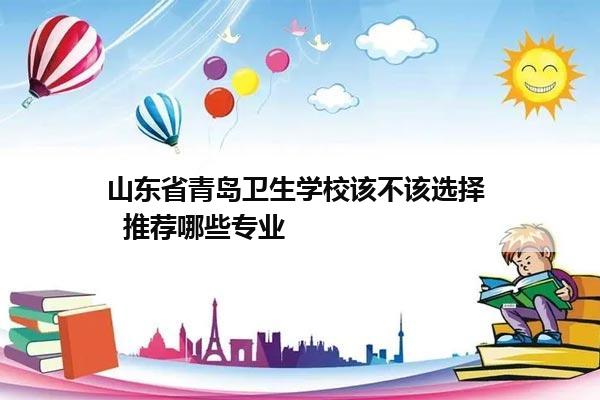 山东省青岛卫生学校该不该选择
推荐哪些专业